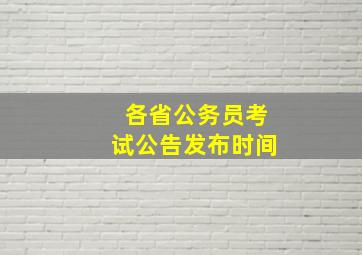 各省公务员考试公告发布时间